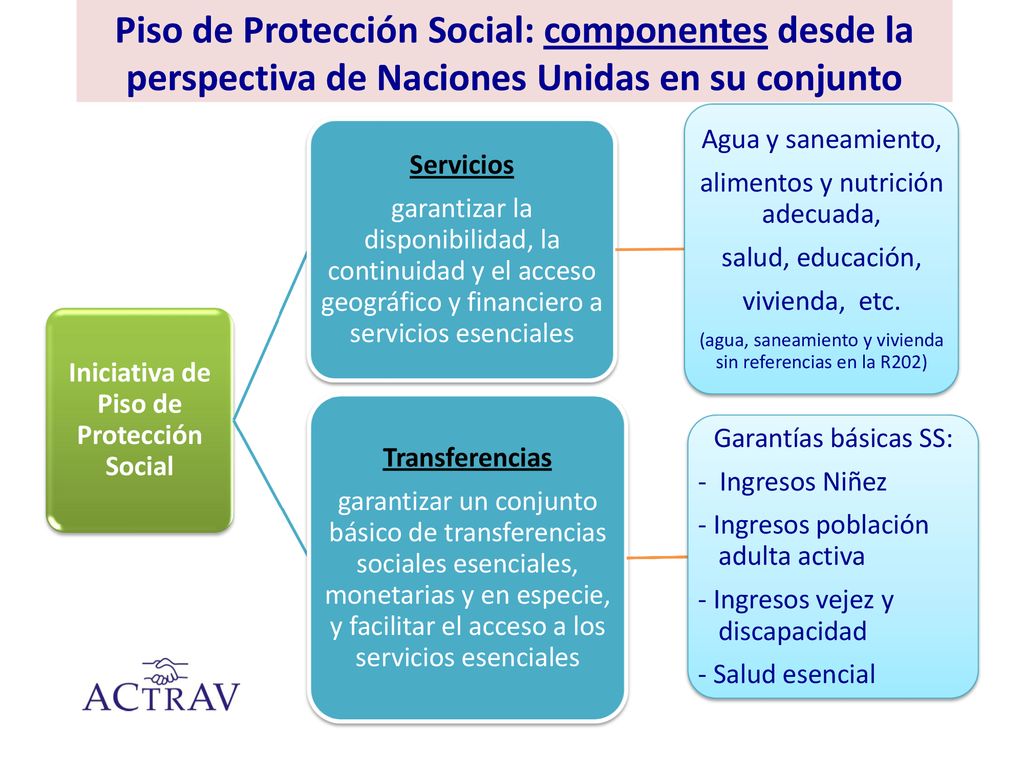 Piso de Protección Social: componentes desde la perspectiva de Naciones Unidas en su conjunto

Iniciativa de Piso de Protección Social

Servicios

garantizar la disponibilidad, la continuidad y el acceso geográfico y financiero a servicios esenciales

Agua y saneamiento, alimentos y nutrición adecuada, salud, educación, vivienda, etc.

(agua, saneamiento y vivienda sin referencias en la R202)

Transferencias

garantizar un conjunto básico de transferencias sociales esenciales, monetarias y en especie, y facilitar el acceso a los servicios esenciales

Garantías básicas SS:
- Ingresos Niñez
- Ingresos población adulta activa
- Ingresos vejez y discapacidad
- Salud esencial

ACTRAV